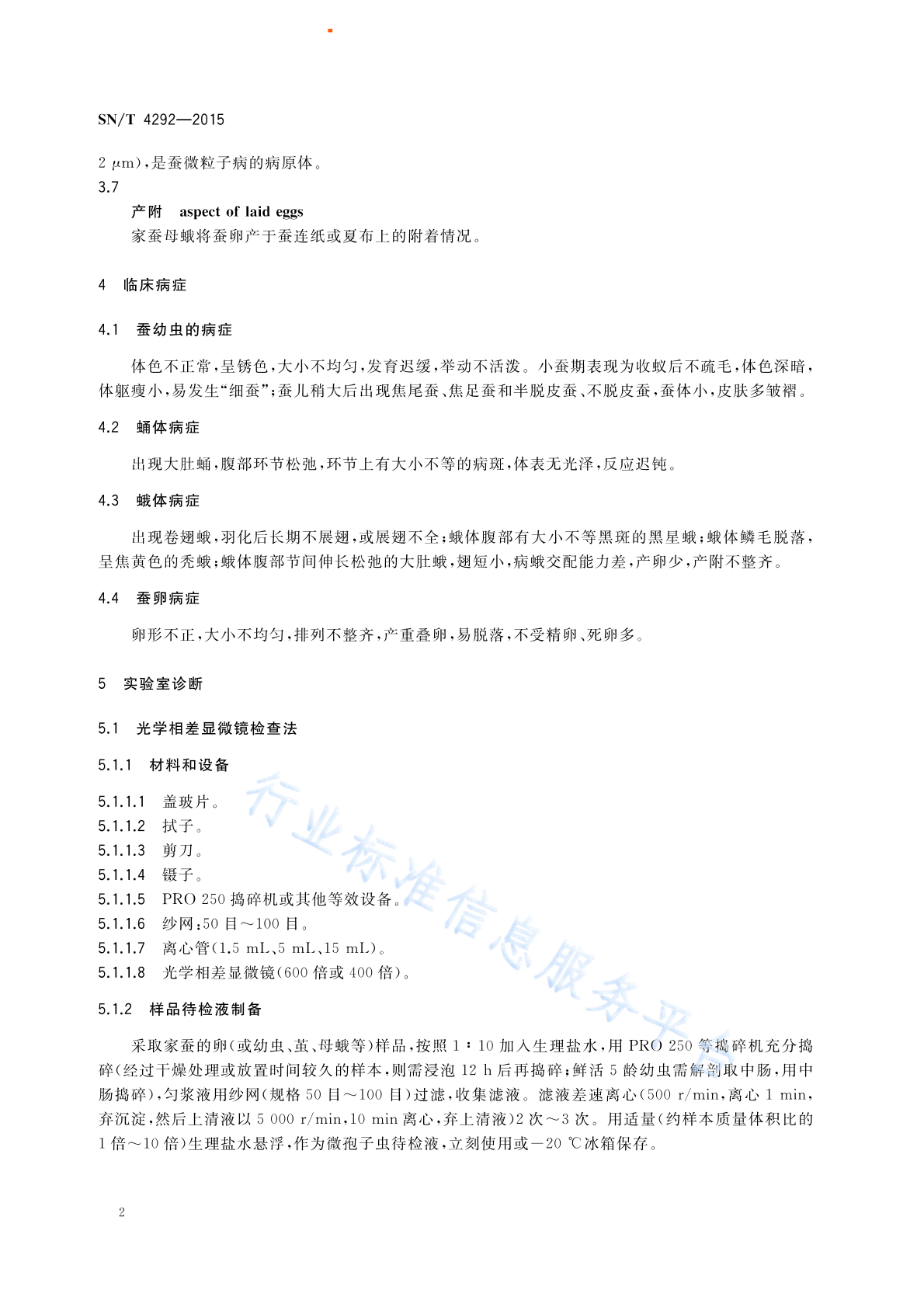 SN/T 4292—2015

2 μm)，是蚕微粒子病的病原体。

3.7

产附 aspect of laid eggs

家蚕母蛾将蚕卵产于蚕连纸或夏布上的附着情况。

4 临床病症

4.1 蚕幼虫的病症

体色不正常，呈锈色，大小不均匀，发育迟缓，举动不活泼。小蚕期表现为收蚁后不疏毛，体色深暗，体躯瘦小，易发生“细蚕”；蚕儿稍大后出现焦尾蚕、焦足蚕和半脱皮蚕、不脱皮蚕，蚕体小，皮肤多皱褶。

4.2 蛹体病症

出现大肚蛹，腹部环节松弛，环节上有大小不等的病斑，体表无光泽，反应迟钝。

4.3 蛾体病症

出现卷翅蛾，羽化后长期不展翅，或展翅不全；蛾体腹部有大小不等黑斑的黑星蛾；蛾体鳞毛脱落，呈焦黄色的秃蛾；蛾体腹部节间伸长松弛的大肚蛾，翅短小，病蛾交配能力差，产卵少，产附不整齐。

4.4 蚕卵病症

卵形不正，大小不均匀，排列不整齐，产重叠卵，易脱落，不受精卵、死卵多。

5 实验室诊断

5.1 光学相差显微镜检查法

5.1.1 材料和设备

5.1.1.1 盖玻片。
5.1.1.2 拭子。
5.1.1.3 剪刀。
5.1.1.4 镊子。
5.1.1.5 PRO 250 捣碎机或其他等效设备。
5.1.1.6 纱网：50 目～100 目。
5.1.1.7 离心管(1.5 mL、5 mL、15 mL)。
5.1.1.8 光学相差显微镜(600 倍或 400 倍)。

5.1.2 样品待检液制备

采取家蚕的卵(或幼虫、茧、母蛾等)样品，按照 1∶10 加入生理盐水，用 PRO 250 等捣碎机充分捣碎(经过干燥处理或放置时间较久的样本，则需浸泡 12 h 后再捣碎；鲜活 5 龄幼虫需解剖取中肠，用中肠捣碎)，匀浆液用纱网(规格 50 目～100 目)过滤，收集滤液。滤液差速离心(500 r/min，离心 1 min，弃沉淀，然后上清液以 5 000 r/min，10 min 离心，弃上清液)2 次～3 次。用适量(约样本质量体积比的 1 倍～10 倍)生理盐水悬浮，作为微孢子虫待检液，立刻使用或－20 ℃冰箱保存。

行业标准信息服务平台

2